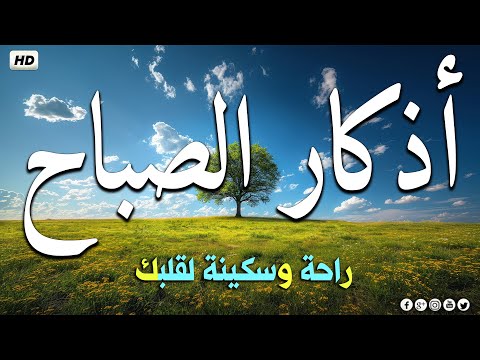 HD

أذكار الصباح

راحة وسكينة لقلبك